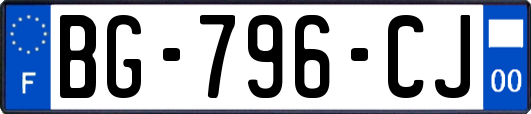 F
BG-796-CJ
00